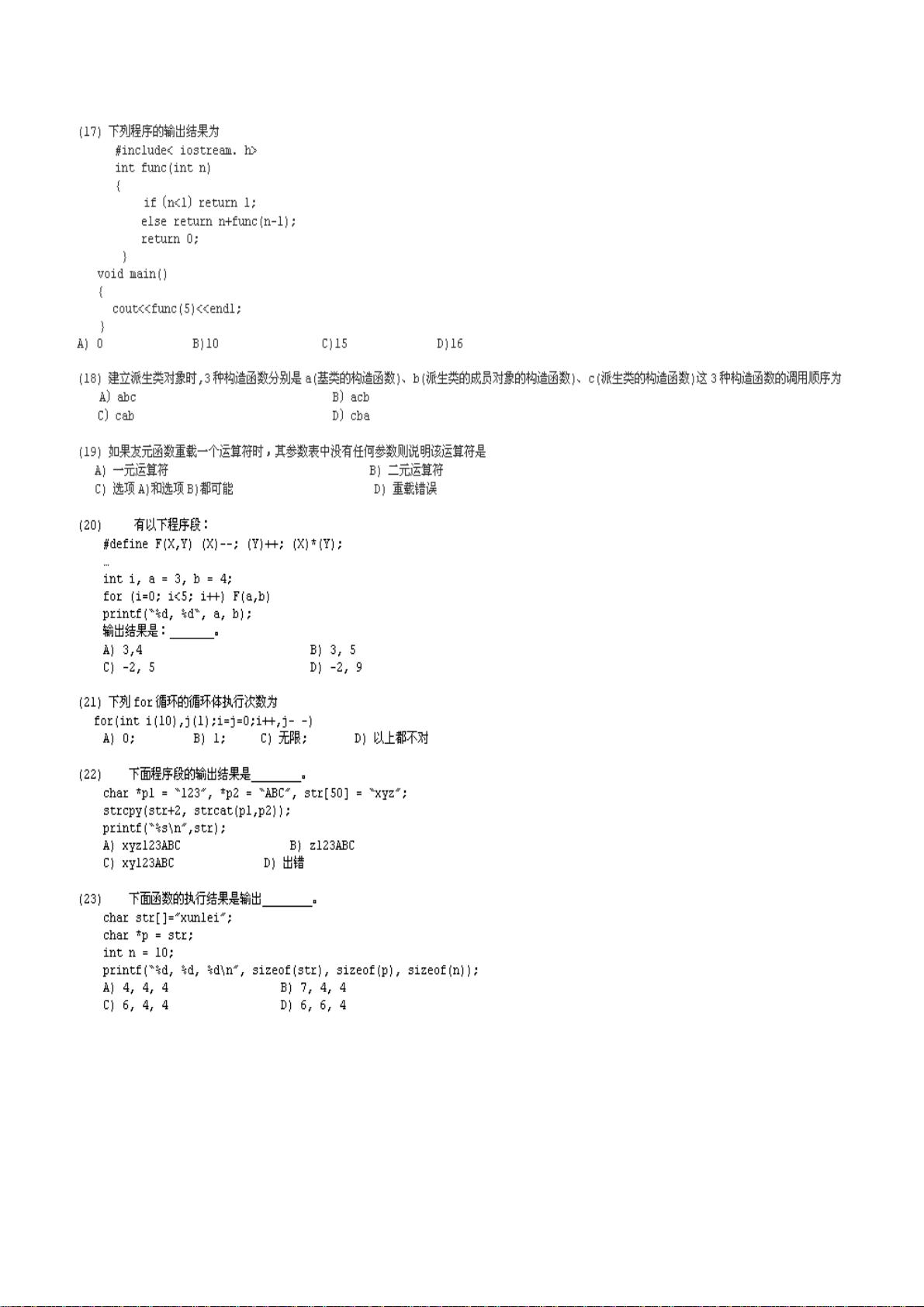 (17) 下列程序的输出结果为
#include< iostream. h>
int func(int n)
{
if (n<1) return 1;
else return n+func(n-1);
return 0;
}
void main()
{
cout<<func(5)<<endl;
}
A) 0 B)10 C)15 D)16

(18) 建立派生类对象时,3种构造函数分别是a(基类的构造函数)、b(派生类的成员对象的构造函数)、c(派生类的构造函数)这3种构造函数的调用顺序为
A) abc B) acb
C) cab D) cba

(19) 如果友元函数重载一个运算符时，其参数表中没有任何参数则说明该运算符是
A) 一元运算符 B) 二元运算符
C) 选项A)和选项B)都可能 D) 重载错误

(20) 有以下程序段：
#define F(X,Y) (X)--; (Y)++; (X)*(Y);
…
int i, a = 3, b = 4;
for (i=0; i<5; i++) F(a,b)
printf("%d, %d", a, b);
输出结果是：______。
A) 3,4 B) 3, 5
C) -2, 5 D) -2, 9

(21) 下列for循环的循环体执行次数为
for(int i(10),j(1);i=j=0;i++,j- -)
A) 0; B) 1; C) 无限; D) 以上都不对

(22) 下面程序段的输出结果是_______。
char *p1 = "123", *p2 = "ABC", str[50] = "xyz";
strcpy(str+2, strcat(p1,p2));
printf("%s\n",str);
A) xyz123ABC B) z123ABC
C) xy123ABC D) 出错

(23) 下面函数的执行结果是输出_______。
char str[]="xunlei";
char *p = str;
int n = 10;
printf("%d, %d, %d\n", sizeof(str), sizeof(p), sizeof(n));
A) 4, 4, 4 B) 7, 4, 4
C) 6, 4, 4 D) 6, 6, 4